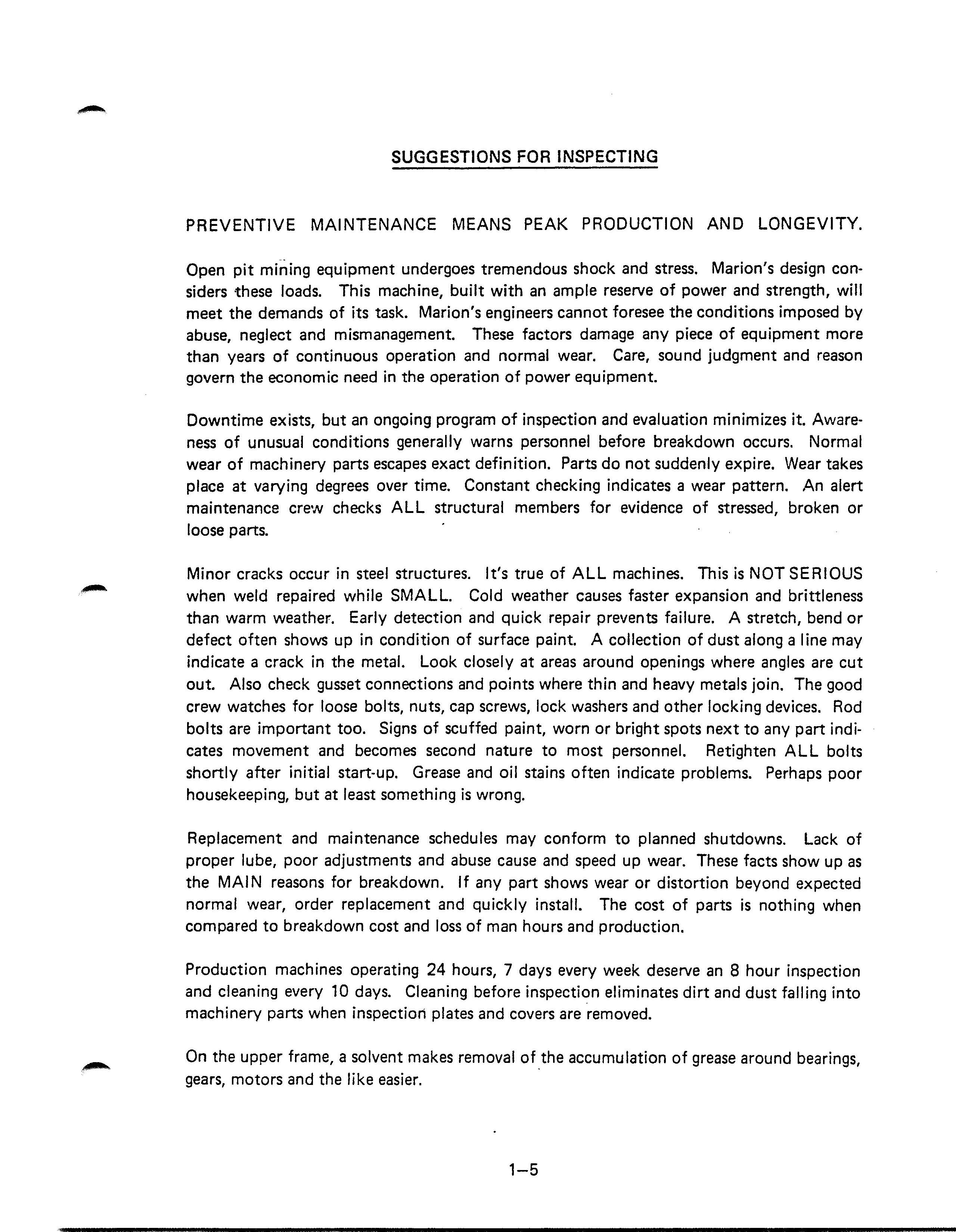 SUGGESTIONS FOR INSPECTING

PREVENTIVE MAINTENANCE MEANS PEAK PRODUCTION AND LONGEVITY.

Open pit mining equipment undergoes tremendous shock and stress. Marion's design considers these loads. This machine, built with an ample reserve of power and strength, will meet the demands of its task. Marion's engineers cannot foresee the conditions imposed by abuse, neglect and mismanagement. These factors damage any piece of equipment more than years of continuous operation and normal wear. Care, sound judgment and reason govern the economic need in the operation of power equipment.

Downtime exists, but an ongoing program of inspection and evaluation minimizes it. Awareness of unusual conditions generally warns personnel before breakdown occurs. Normal wear of machinery parts escapes exact definition. Parts do not suddenly expire. Wear takes place at varying degrees over time. Constant checking indicates a wear pattern. An alert maintenance crew checks ALL structural members for evidence of stressed, broken or loose parts.

Minor cracks occur in steel structures. It's true of ALL machines. This is NOT SERIOUS when weld repaired while SMALL. Cold weather causes faster expansion and brittleness than warm weather. Early detection and quick repair prevents failure. A stretch, bend or defect often shows up in condition of surface paint. A collection of dust along a line may indicate a crack in the metal. Look closely at areas around openings where angles are cut out. Also check gusset connections and points where thin and heavy metals join. The good crew watches for loose bolts, nuts, cap screws, lock washers and other locking devices. Rod bolts are important too. Signs of scuffed paint, worn or bright spots next to any part indicates movement and becomes second nature to most personnel. Retighten ALL bolts shortly after initial start-up. Grease and oil stains often indicate problems. Perhaps poor housekeeping, but at least something is wrong.

Replacement and maintenance schedules may conform to planned shutdowns. Lack of proper lube, poor adjustments and abuse cause and speed up wear. These facts show up as the MAIN reasons for breakdown. If any part shows wear or distortion beyond expected normal wear, order replacement and quickly install. The cost of parts is nothing when compared to breakdown cost and loss of man hours and production.

Production machines operating 24 hours, 7 days every week deserve an 8 hour inspection and cleaning every 10 days. Cleaning before inspection eliminates dirt and dust falling into machinery parts when inspection plates and covers are removed.

On the upper frame, a solvent makes removal of the accumulation of grease around bearings, gears, motors and the like easier.

1–5